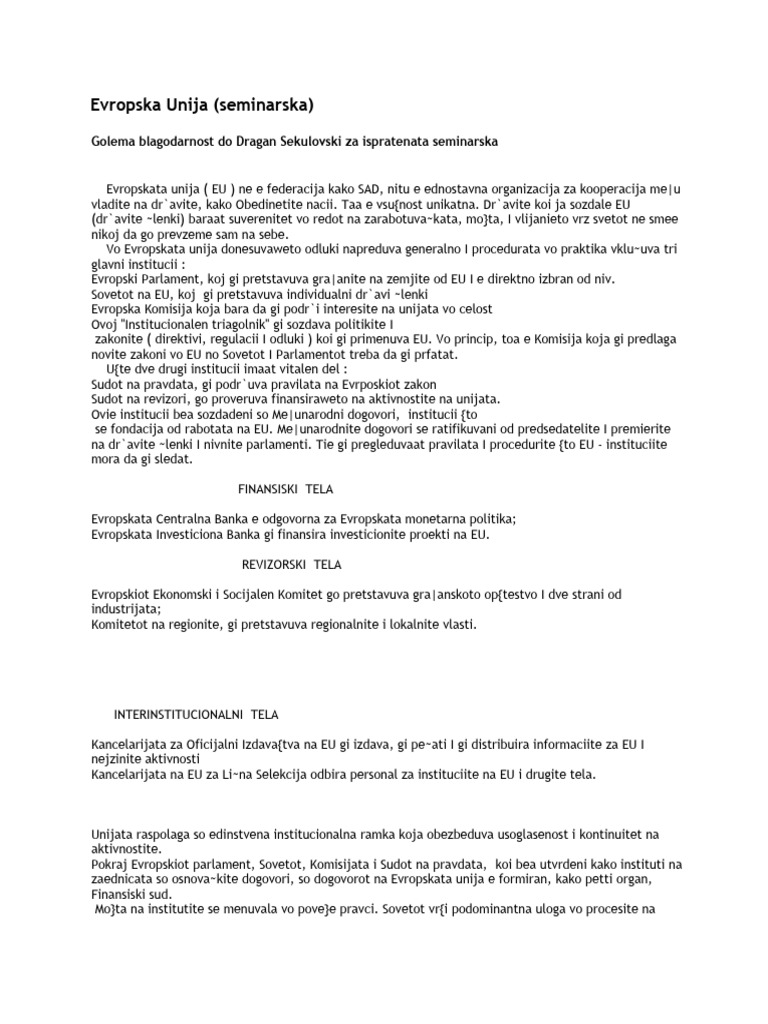 Evropska Unija (seminarska)

Golema blagodarnost do Dragan Sekulovski za ispratenata seminarska

Evropskata unija ( EU ) ne e federacija kako SAD, nitu e ednostavna organizacija za kooperacija me|u vladite na dr`avite, kako Obedinetite nacii. Taa e vsu{nost unikatna. Dr`avite koi ja sozdale EU (dr`avite ~lenki) baraat suverenitet vo redot na zarabotuva~kata, mo}ta, I vlijanieto vrz svetot ne smee nikoj da go prevzeme sam na sebe.
Vo Evropskata unija donesuvaweto odluki napreduva generalno I procedurata vo praktika vklu~uva tri glavni institucii :
Evropski Parlament, koj gi pretstavuva gra|anite na zemjite od EU I e direktno izbran od niv.
Sovetot na EU, koj gi pretstavuva individualni dr`avi ~lenki
Evropska Komisija koja bara da gi podr`i interesite na unijata vo celost
Ovoj "Institucionalen triagolnik" gi sozdava politikite I zakonite ( direktivi, regulacii I odluki ) koi gi primenuva EU. Vo princip, toa e Komisija koja gi predlaga novite zakoni vo EU no Sovetot I Parlamentot treba da gi prfatat.
U{te dve drugi institucii imaat vitalen del :
Sudot na pravdata, gi podr`uva pravilata na Evrposkiot zakon
Sudot na revizori, go proveruva finansiraweto na aktivnostite na unijata.
Ovie institucii bea sozdadeni so Me|unarodni dogovori, institucii {to se fondacija od rabotata na EU. Me|unarodnite dogovori se ratifikuvani od predsedatelite I premierite na dr`avite ~lenki I nivnite parlamenti. Tie gi pregleduvaat pravilata I procedurite {to EU - instituciite mora da gi sledat.

FINANSISKI TELA

Evropskata Centralna Banka e odgovorna za Evropskata monetarna politika;
Evropskata Investiciona Banka gi finansira investicionite proekti na EU.

REVIZORSKI TELA

Evropskiot Ekonomski i Socijalen Komitet go pretstavuva gra|anskoto op{testvo I dve strani od industrijata;
Komitetot na regionite, gi pretstavuva regionalnite i lokalnite vlasti.

INTERINSTITUCIONALNI TELA

Kancelarijata za Oficijalni Izdava{tva na EU gi izdava, gi pe~ati I gi distribuira informaciite za EU I nejzinite aktivnosti
Kancelarijata na EU za Li~na Selekcija odbira personal za instituciite na EU i drugite tela.

Unijata raspolaga so edinstvena institucionalna ramka koja obezbeduva usoglasenost i kontinuitet na aktivnostite.
Pokraj Evropskiot parlament, Sovetot, Komisijata i Sudot na pravdata, koi bea utvrdeni kako instituti na zaednicata so osnova~kite dogovori, so dogovorot na Evropskata unija e formiran, kako petti organ, Finansiski sud.
Mo}ta na institutite se menuvala vo pove}e pravci. Sovetot vr{i podominantna uloga vo procesite na